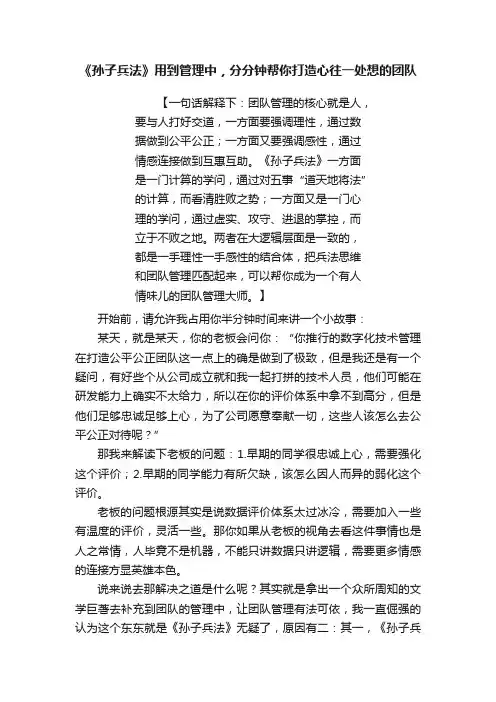 《孙子兵法》用到管理中，分分钟帮你打造心往一处想的团队

【一句话解释下：团队管理的核心就是人，要与人打好交道，一方面要强调理性，通过数据做到公平公正；一方面又要强调感性，通过情感连接做到互惠互助。《孙子兵法》一方面是一门计算的学问，通过对五事“道天地将法”的计算，而看清胜败之势；一方面又是一门心理的学问，通过虚实、攻守、进退的掌控，而立于不败之地。两者在大逻辑层面是一致的，都是一手理性一手感性的结合体，把兵法思维和团队管理匹配起来，可以帮你成为一个有人情味儿的团队管理大师。】

开始前，请允许我占用你半分钟时间来讲一个小故事：

某天，就是某天，你的老板会问你：“你推行的数字化技术管理在打造公平公正团队这一点上的确是做到了极致，但是我还是有一个疑问，有好些个从公司成立就和我一起打拼的技术人员，他们可能在研发能力上确实不太给力，所以在你的评价体系中拿不到高分，但是他们足够忠诚足够上心，为了公司愿意奉献一切，这些人该怎么去公平公正对待呢？”

那我来解读下老板的问题：1.早期的同学很忠诚上心，需要强化这个评价；2.早期的同学能力有所欠缺，该怎么因人而异的弱化这个评价。

老板的问题根源其实是说数据评价体系太过冰冷，需要加入一些有温度的评价，灵活一些。那你如果从老板的视角去看这件事情也是人之常情，人毕竟不是机器，不能只讲数据只讲逻辑，需要更多情感的连接方显英雄本色。

说来说去那解决之道是什么呢？其实就是拿出一个众所周知的文学巨著去补充到团队的管理中，让团队管理有法可依，我一直倔强的认为这个东东就是《孙子兵法》无疑了，原因有二：其一，《孙子兵